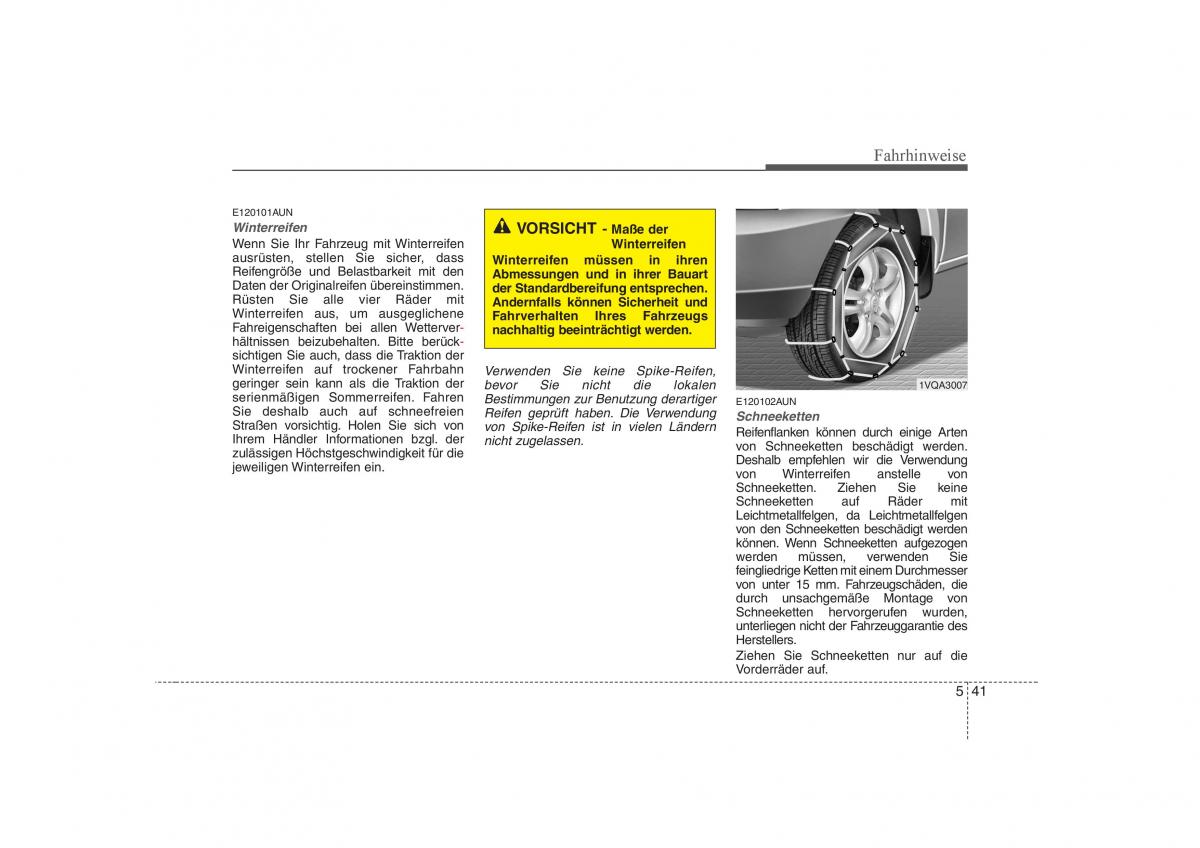 Fahrhinweise

E120101AUN
Winterreifen
Wenn Sie Ihr Fahrzeug mit Winterreifen ausrüsten, stellen Sie sicher, dass Reifengröße und Belastbarkeit mit den Daten der Originalreifen übereinstimmen. Rüsten Sie alle vier Räder mit Winterreifen aus, um ausgeglichene Fahreigenschaften bei allen Wetterverhältnissen beizubehalten. Bitte berücksichtigen Sie auch, dass die Traktion der Winterreifen auf trockener Fahrbahn geringer sein kann als die Traktion der serienmäßigen Sommerreifen. Fahren Sie deshalb auch auf schneefreien Straßen vorsichtig. Holen Sie sich von Ihrem Händler Informationen bzgl. der zulässigen Höchstgeschwindigkeit für die jeweiligen Winterreifen ein.

VORSICHT - Maße der Winterreifen
Winterreifen müssen in ihren Abmessungen und in ihrer Bauart der Standardbereifung entsprechen. Andernfalls können Sicherheit und Fahrverhalten Ihres Fahrzeugs nachhaltig beeinträchtigt werden.

Verwenden Sie keine Spike-Reifen, bevor Sie nicht die lokalen Bestimmungen zur Benutzung derartiger Reifen geprüft haben. Die Verwendung von Spike-Reifen ist in vielen Ländern nicht zugelassen.

1VQA3007

E120102AUN
Schneeketten
Reifenflanken können durch einige Arten von Schneeketten beschädigt werden. Deshalb empfehlen wir die Verwendung von Winterreifen anstelle von Schneeketten. Ziehen Sie keine Schneeketten auf Räder mit Leichtmetallfelgen, da Leichtmetallfelgen von den Schneeketten beschädigt werden können. Wenn Schneeketten aufgezogen werden müssen, verwenden Sie feingliedrige Ketten mit einem Durchmesser von unter 15 mm. Fahrzeugschäden, die durch unsachgemäße Montage von Schneeketten hervorgerufen wurden, unterliegen nicht der Fahrzeuggarantie des Herstellers.
Ziehen Sie Schneeketten nur auf die Vorderräder auf.

5 41